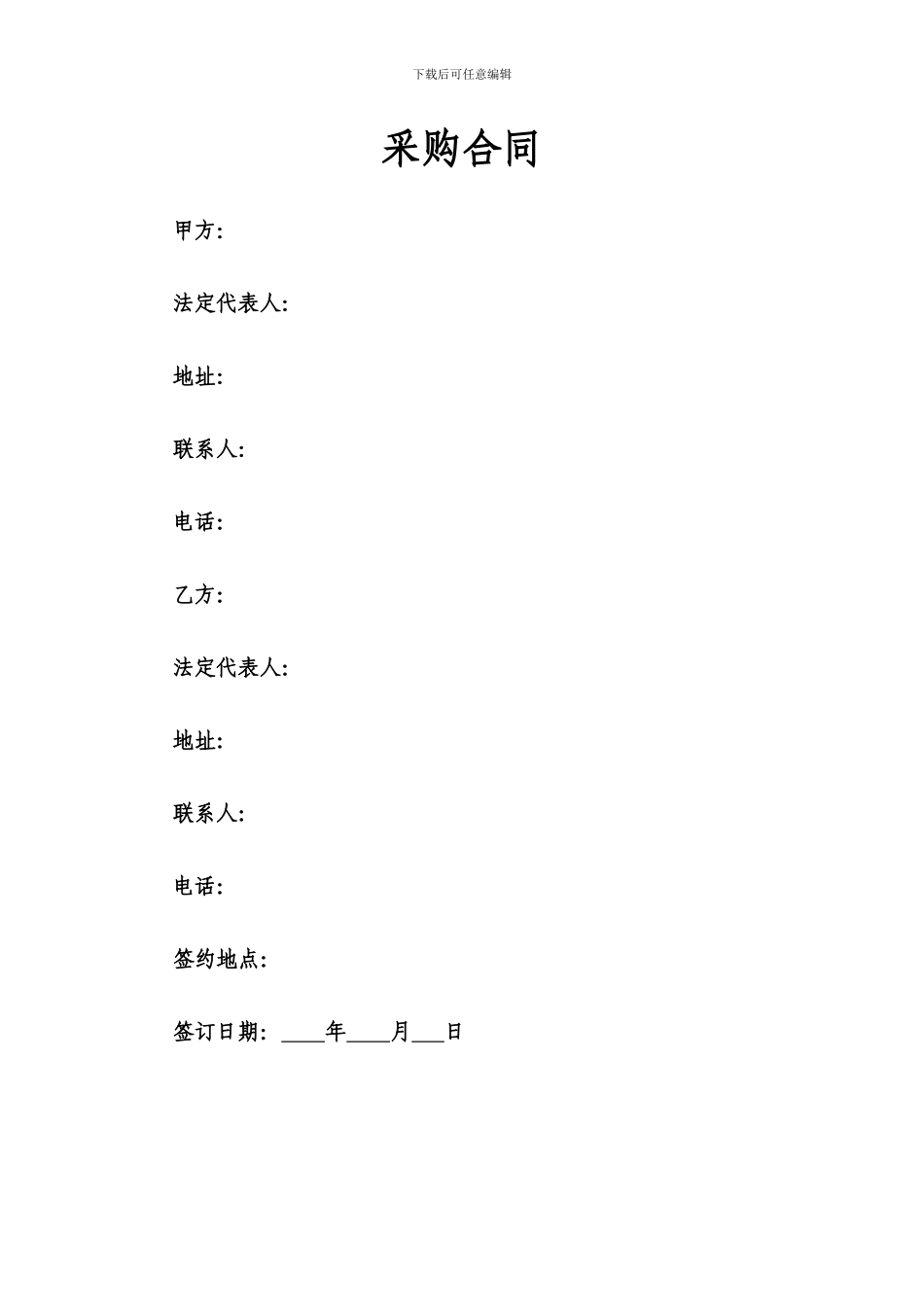 下载后可任意编辑

采购合同

甲方:

法定代表人:

地址:

联系人:

电话:

乙方:

法定代表人:

地址:

联系人:

电话:

签约地点:

签订日期: ____年____月___日